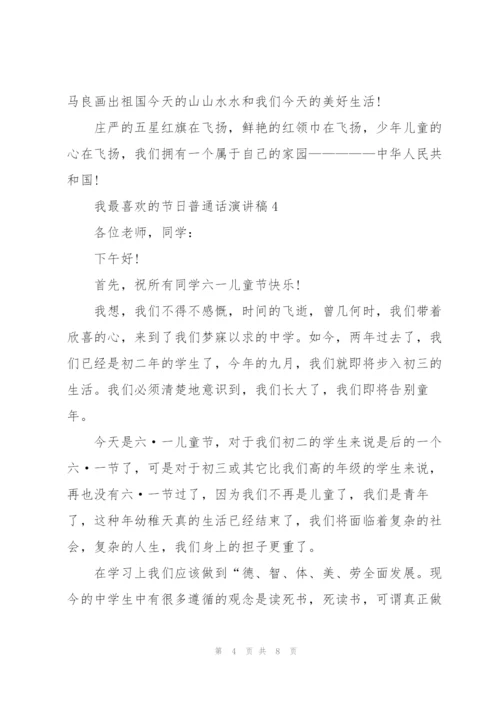 马良画出祖国今天的山山水水和我们今天的美好生活！

庄严的五星红旗在飞扬，鲜艳的红领巾在飞扬，少年儿童的心在飞扬，我们拥有一个属于自己的家园——————中华人民共和国！

我最喜欢的节日普通话演讲稿4

各位老师，同学：

下午好！

首先，祝所有同学六一儿童节快乐！

我想，我们不得不感慨，时间的飞逝，曾几何时，我们带着欣喜的心，来到了我们梦寐以求的中学。如今，两年过去了，我们已经是初二年的学生了，今年的九月，我们就即将步入初三的生活。我们必须清楚地意识到，我们长大了，我们即将告别童年。

今天是六·一儿童节，对于我们初二的学生来说是后的一个六·一节了，可是对于初三或其它比我们高的年级的学生来说，再也没有六·一节过了，因为我们不再是儿童了，我们是青年了，这种年幼稚天真的生活已经结束了，我们将面临着复杂的社会，复杂的人生，我们身上的担子更重了。

在学习上我们应该做到“德、智、体、美、劳全面发展。现今的中学生中有很多遵循的观念是读死书，死读书，可谓真正做

第 4 页 共 8 页